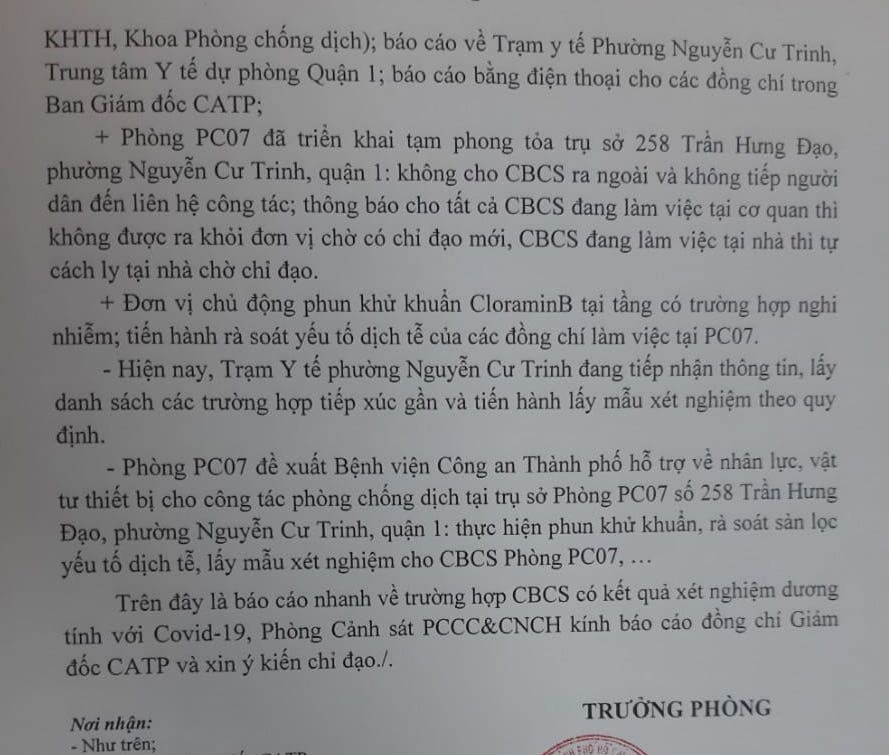 KHTH, Khoa Phòng chống dịch); báo cáo về Trạm y tế Phường Nguyễn Cư Trinh, Trung tâm Y tế dự phòng Quận 1; báo cáo bằng điện thoại cho các đồng chí trong Ban Giám đốc CATP;

+ Phòng PC07 đã triển khai tạm phong tỏa trụ sở 258 Trần Hưng Đạo, phường Nguyễn Cư Trinh, quận 1: không cho CBCS ra ngoài và không tiếp người dân đến liên hệ công tác; thông báo cho tất cả CBCS đang làm việc tại cơ quan thì không được ra khỏi đơn vị chờ có chỉ đạo mới, CBCS đang làm việc tại nhà thì tự cách ly tại nhà chờ chỉ đạo.

+ Đơn vị chủ động phun khử khuẩn CloraminB tại tầng có trường hợp nghi nhiễm; tiến hành rà soát yếu tố dịch tễ của các đồng chí làm việc tại PC07.

- Hiện nay, Trạm Y tế phường Nguyễn Cư Trinh đang tiếp nhận thông tin, lấy danh sách các trường hợp tiếp xúc gần và tiến hành lấy mẫu xét nghiệm theo quy định.

- Phòng PC07 đề xuất Bệnh viện Công an Thành phố hỗ trợ về nhân lực, vật tư thiết bị cho công tác phòng chống dịch tại trụ sở Phòng PC07 số 258 Trần Hưng Đạo, phường Nguyễn Cư Trinh, quận 1: thực hiện phun khử khuẩn, rà soát sàn lọc yếu tố dịch tễ, lấy mẫu xét nghiệm cho CBCS Phòng PC07, …

Trên đây là báo cáo nhanh về trường hợp CBCS có kết quả xét nghiệm dương tính với Covid-19, Phòng Cảnh sát PCCC&CNCH kính báo cáo đồng chí Giám đốc CATP và xin ý kiến chỉ đạo./.

Nơi nhận:
- Như trên;

TRƯỞNG PHÒNG